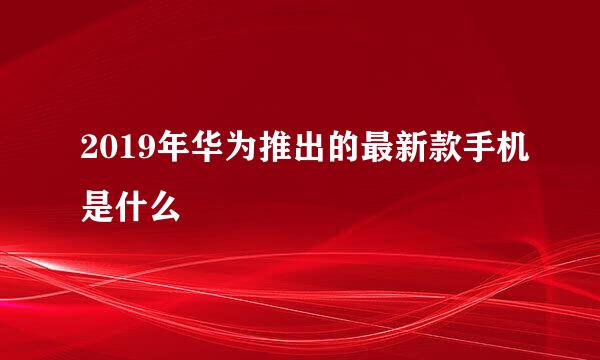 2019年华为推出的最新款手机是什么